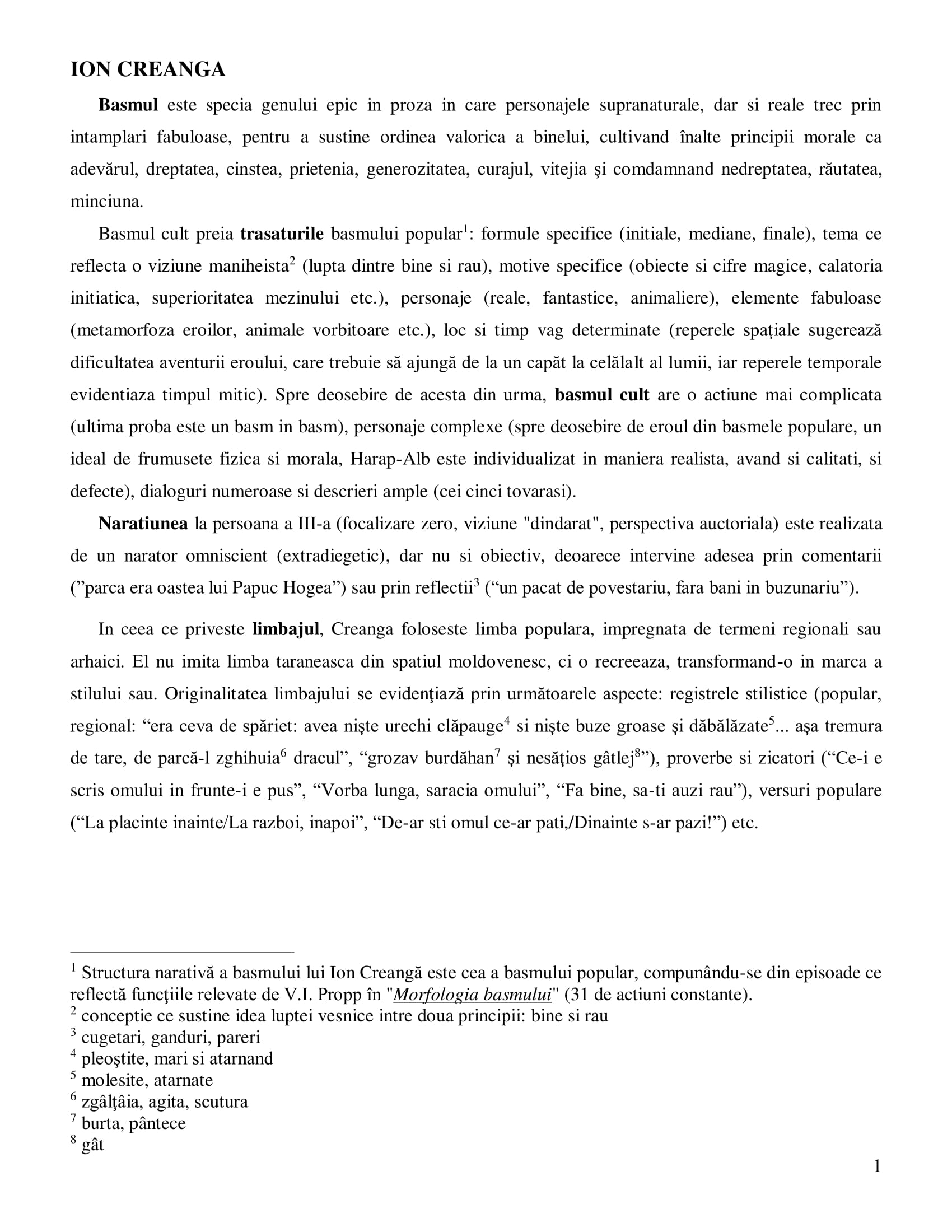 ION CREANGA

Basmul este specia genului epic in proza in care personajele supranaturale, dar si reale trec prin intamplari fabuloase, pentru a sustine ordinea valorica a binelui, cultivand înalte principii morale ca adevărul, dreptatea, cinstea, prietenia, generozitatea, curajul, vitejia şi comdamnand nedreptatea, răutatea, minciuna.

Basmul cult preia trasaturile basmului popular$^1$: formule specifice (initiale, mediane, finale), tema ce reflecta o viziune maniheista$^2$ (lupta dintre bine si rau), motive specifice (obiecte si cifre magice, calatoria initiatica, superioritatea mezinului etc.), personaje (reale, fantastice, animaliere), elemente fabuloase (metamorfoza eroilor, animale vorbitoare etc.), loc si timp vag determinate (reperele spaţiale sugerează dificultatea aventurii eroului, care trebuie să ajungă de la un capăt la celălalt al lumii, iar reperele temporale evidentiaza timpul mitic). Spre deosebire de acesta din urma, basmul cult are o actiune mai complicata (ultima proba este un basm in basm), personaje complexe (spre deosebire de eroul din basmele populare, un ideal de frumusete fizica si morala, Harap-Alb este individualizat in maniera realista, avand si calitati, si defecte), dialoguri numeroase si descrieri ample (cei cinci tovarasi).

Naratiunea la persoana a III-a (focalizare zero, viziune "dindarat", perspectiva auctoriala) este realizata de un narator omniscient (extradiegetic), dar nu si obiectiv, deoarece intervine adesea prin comentarii (”parca era oastea lui Papuc Hogea”) sau prin reflectii$^3$ (“un pacat de povestariu, fara bani in buzunariu”).

In ceea ce priveste limbajul, Creanga foloseste limba populara, impregnata de termeni regionali sau arhaici. El nu imita limba taraneasca din spatiul moldovenesc, ci o recreeaza, transformand-o in marca a stilului sau. Originalitatea limbajului se evidenţiază prin următoarele aspecte: registrele stilistice (popular, regional: “era ceva de spăriet: avea nişte urechi clăpauge$^4$ si nişte buze groase şi dăbălăzate$^5$... aşa tremura de tare, de parcă-l zghihuia$^6$ dracul”, “grozav burdăhan$^7$ şi nesăţios gâtlej$^8$”), proverbe si zicatori (“Ce-i e scris omului in frunte-i e pus”, “Vorba lunga, saracia omului”, “Fa bine, sa-ti auzi rau”), versuri populare (“La placinte inainte/La razboi, inapoi”, “De-ar sti omul ce-ar pati,/Dinainte s-ar pazi!”) etc.

$^1$ Structura narativă a basmului lui Ion Creangă este cea a basmului popular, compunându-se din episoade ce reflectă funcţiile relevate de V.I. Propp în "Morfologia basmului" (31 de actiuni constante).
$^2$ conceptie ce sustine idea luptei vesnice intre doua principii: bine si rau
$^3$ cugetari, ganduri, pareri
$^4$ pleoştite, mari si atarnand
$^5$ molesite, atarnate
$^6$ zgâlţâia, agita, scutura
$^7$ burta, pântece
$^8$ gât

1